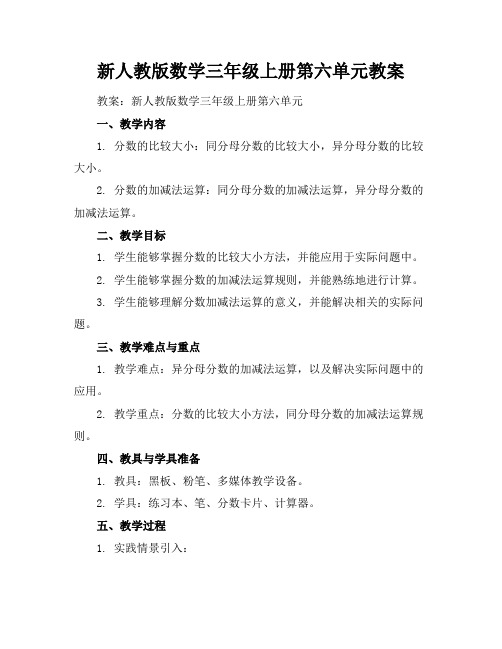 新人教版数学三年级上册第六单元教案

教案：新人教版数学三年级上册第六单元

一、教学内容

1. 分数的比较大小：同分母分数的比较大小，异分母分数的比较大小。

2. 分数的加减法运算：同分母分数的加减法运算，异分母分数的加减法运算。

二、教学目标

1. 学生能够掌握分数的比较大小方法，并能应用于实际问题中。

2. 学生能够掌握分数的加减法运算规则，并能熟练地进行计算。

3. 学生能够理解分数加减法运算的意义，并能解决相关的实际问题。

三、教学难点与重点

1. 教学难点：异分母分数的加减法运算，以及解决实际问题中的应用。

2. 教学重点：分数的比较大小方法，同分母分数的加减法运算规则。

四、教具与学具准备

1. 教具：黑板、粉笔、多媒体教学设备。

2. 学具：练习本、笔、分数卡片、计算器。

五、教学过程

1. 实践情景引入：